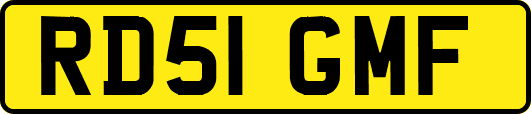 RD51 GMF